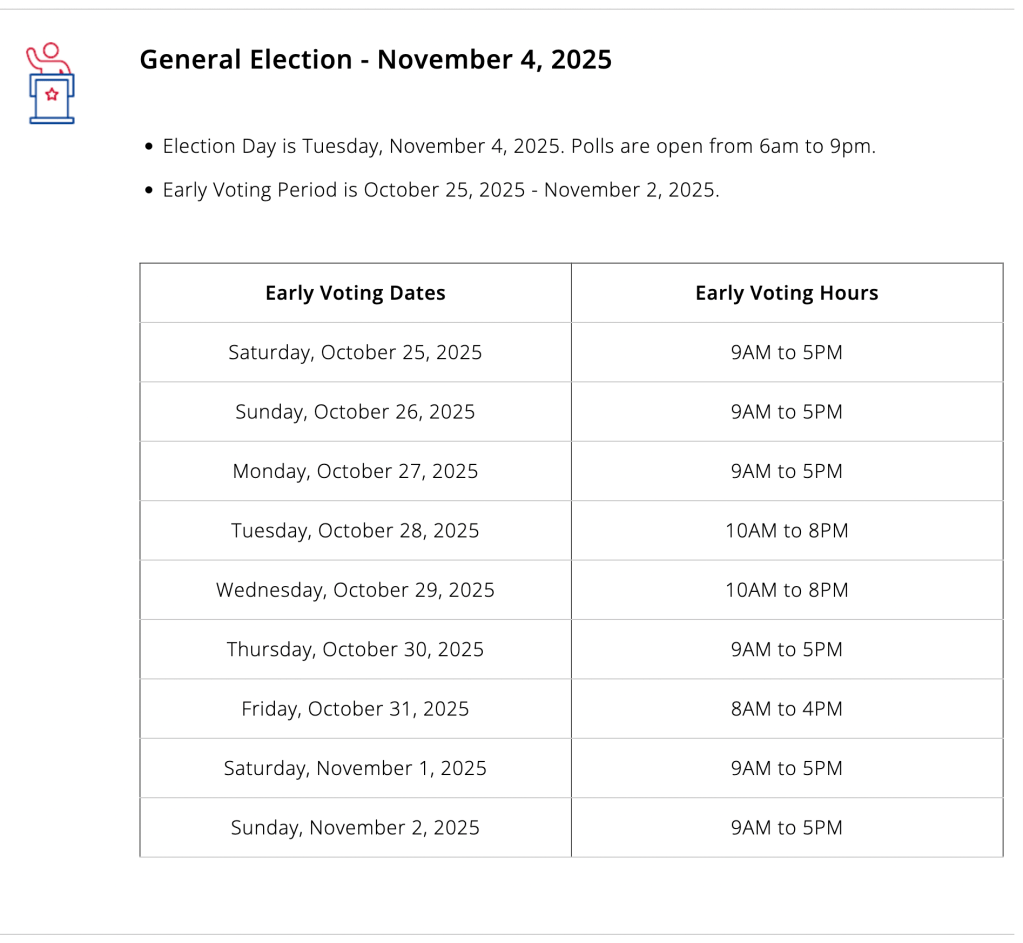 General Election - November 4, 2025

• Election Day is Tuesday, November 4, 2025. Polls are open from 6am to 9pm.

• Early Voting Period is October 25, 2025 - November 2, 2025.

| Early Voting Dates | Early Voting Hours |
|---|---|
| Saturday, October 25, 2025 | 9AM to 5PM |
| Sunday, October 26, 2025 | 9AM to 5PM |
| Monday, October 27, 2025 | 9AM to 5PM |
| Tuesday, October 28, 2025 | 10AM to 8PM |
| Wednesday, October 29, 2025 | 10AM to 8PM |
| Thursday, October 30, 2025 | 9AM to 5PM |
| Friday, October 31, 2025 | 8AM to 4PM |
| Saturday, November 1, 2025 | 9AM to 5PM |
| Sunday, November 2, 2025 | 9AM to 5PM |